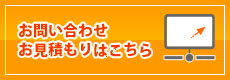 お問い合わせ
お見積もりはこちら